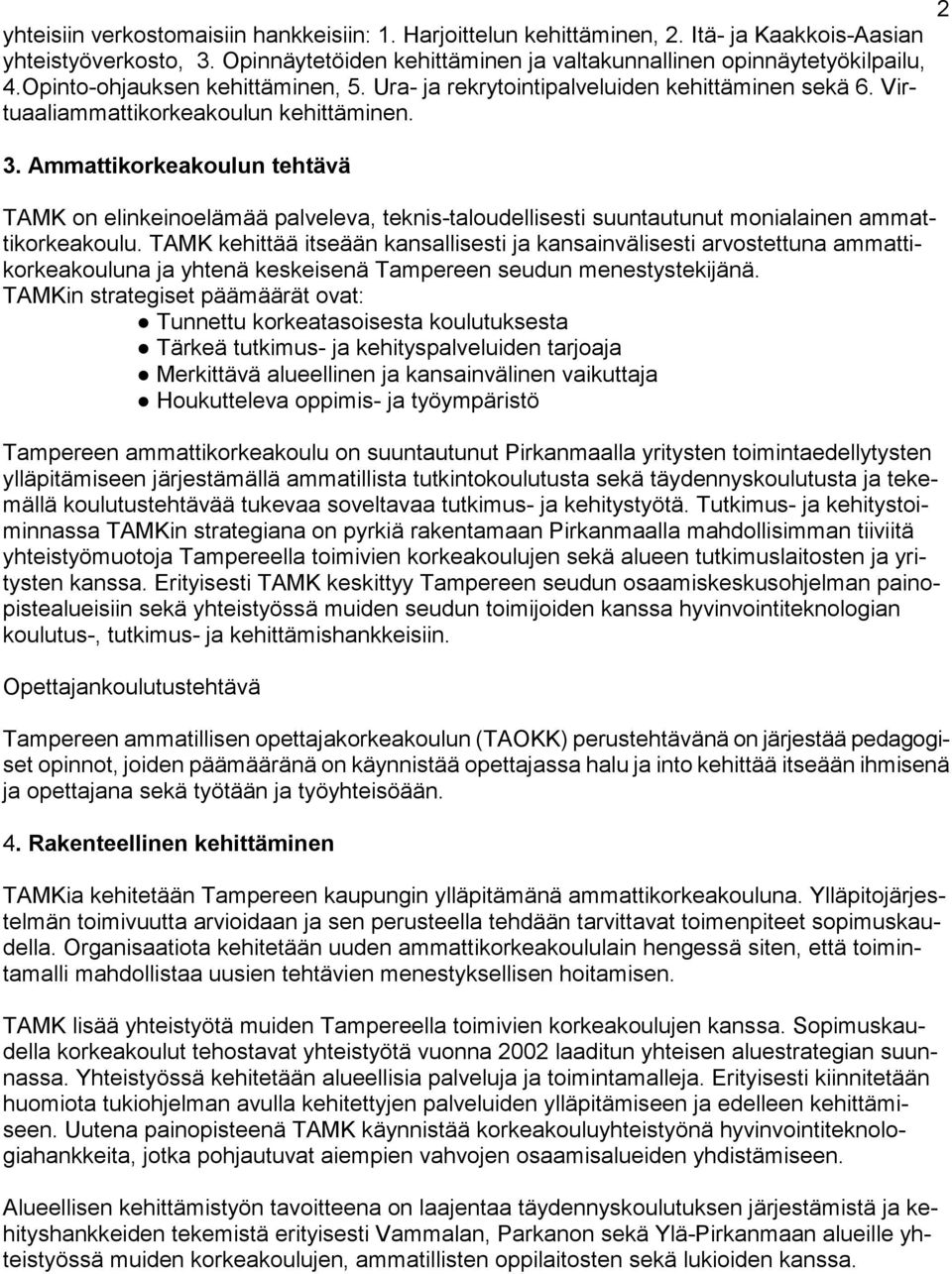 2

yhteisiin verkostomaisiin hankkeisiin: 1. Harjoittelun kehittäminen, 2. Itä- ja Kaakkois-Aasian yhteistyöverkosto, 3. Opinnäytetöiden kehittäminen ja valtakunnallinen opinnäytetyökilpailu, 4.Opinto-ohjauksen kehittäminen, 5. Ura- ja rekrytointipalveluiden kehittäminen sekä 6. Virtuaaliammattikorkeakoulun kehittäminen.

3. Ammattikorkeakoulun tehtävä

TAMK on elinkeinoelämää palveleva, teknis-taloudellisesti suuntautunut monialainen ammattikorkeakoulu. TAMK kehittää itseään kansallisesti ja kansainvälisesti arvostettuna ammattikorkeakouluna ja yhtenä keskeisenä Tampereen seudun menestystekijänä. TAMKin strategiset päämäärät ovat:
● Tunnettu korkeatasoisesta koulutuksesta
● Tärkeä tutkimus- ja kehityspalveluiden tarjoaja
● Merkittävä alueellinen ja kansainvälinen vaikuttaja
● Houkutteleva oppimis- ja työympäristö

Tampereen ammattikorkeakoulu on suuntautunut Pirkanmaalla yritysten toimintaedellytysten ylläpitämiseen järjestämällä ammatillista tutkintokoulutusta sekä täydennyskoulutusta ja tekemällä koulutustehtävää tukevaa soveltavaa tutkimus- ja kehitystyötä. Tutkimus- ja kehitystoiminnassa TAMKin strategiana on pyrkiä rakentamaan Pirkanmaalla mahdollisimman tiiviitä yhteistyömuotoja Tampereella toimivien korkeakoulujen sekä alueen tutkimuslaitosten ja yritysten kanssa. Erityisesti TAMK keskittyy Tampereen seudun osaamiskeskusohjelman painopistealueisiin sekä yhteistyössä muiden seudun toimijoiden kanssa hyvinvointiteknologian koulutus-, tutkimus- ja kehittämishankkeisiin.

Opettajankoulutustehtävä

Tampereen ammatillisen opettajakorkeakoulun (TAOKK) perustehtävänä on järjestää pedagogiset opinnot, joiden päämääränä on käynnistää opettajassa halu ja into kehittää itseään ihmisenä ja opettajana sekä työtään ja työyhteisöään.

4. Rakenteellinen kehittäminen

TAMKia kehitetään Tampereen kaupungin ylläpitämänä ammattikorkeakouluna. Ylläpitojärjestelmän toimivuutta arvioidaan ja sen perusteella tehdään tarvittavat toimenpiteet sopimuskaudella. Organisaatiota kehitetään uuden ammattikorkeakoululain hengessä siten, että toimintamalli mahdollistaa uusien tehtävien menestyksellisen hoitamisen.

TAMK lisää yhteistyötä muiden Tampereella toimivien korkeakoulujen kanssa. Sopimuskaudella korkeakoulut tehostavat yhteistyötä vuonna 2002 laaditun yhteisen aluestrategian suunnassa. Yhteistyössä kehitetään alueellisia palveluja ja toimintamalleja. Erityisesti kiinnitetään huomiota tukiohjelman avulla kehitettyjen palveluiden ylläpitämiseen ja edelleen kehittämiseen. Uutena painopisteenä TAMK käynnistää korkeakouluyhteistyönä hyvinvointiteknologiahankkeita, jotka pohjautuvat aiempien vahvojen osaamisalueiden yhdistämiseen.

Alueellisen kehittämistyön tavoitteena on laajentaa täydennyskoulutuksen järjestämistä ja kehityshankkeiden tekemistä erityisesti Vammalan, Parkanon sekä Ylä-Pirkanmaan alueille yhteistyössä muiden korkeakoulujen, ammatillisten oppilaitosten sekä lukioiden kanssa.